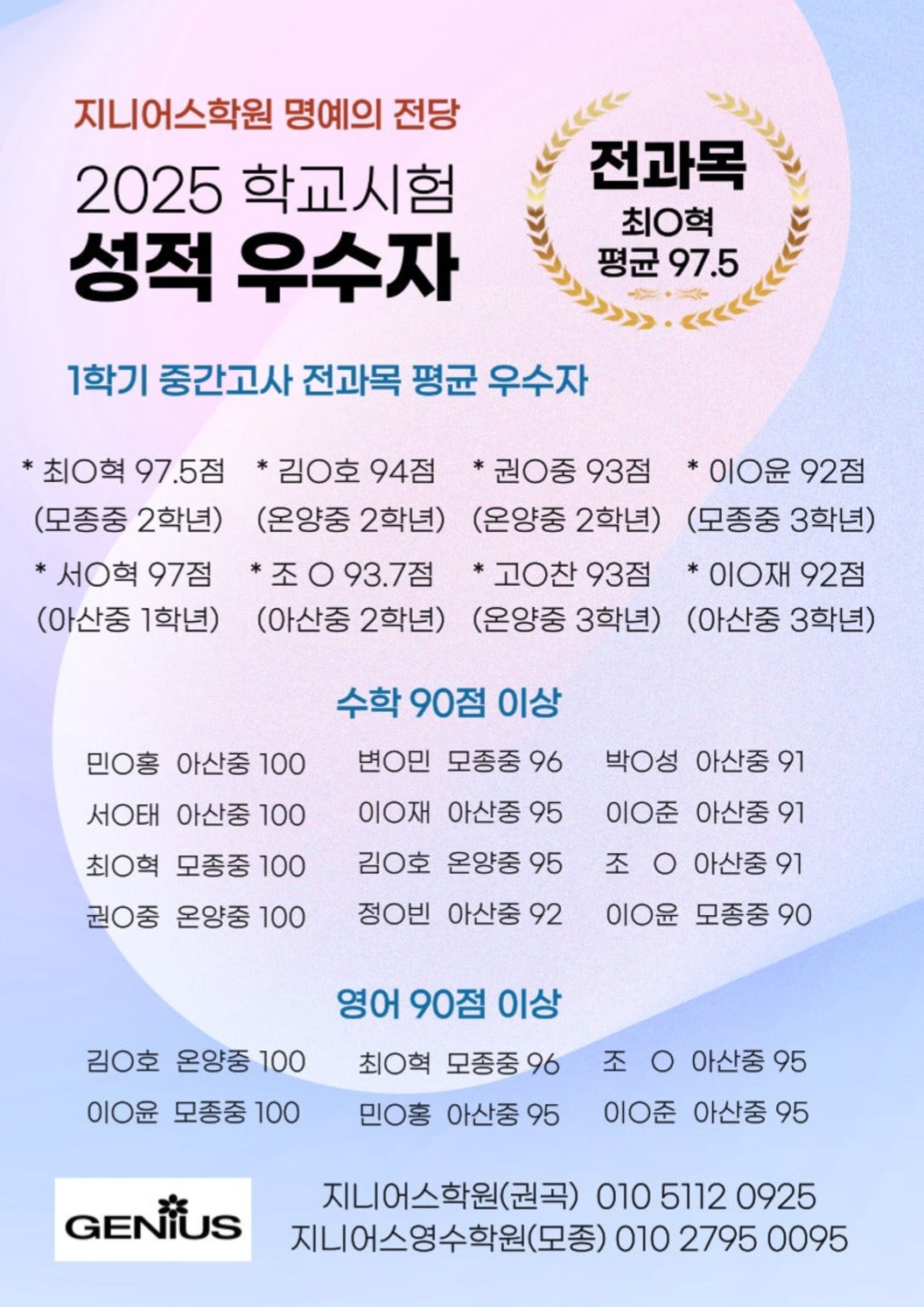 지니어스학원 명예의 전당

2025 학교시험

성적 우수자

전과목

최O혁

평균 97.5

1학기 중간고사 전과목 평균 우수자

* 최O혁 97.5점
(모종중 2학년)

* 김O호 94점
(온양중 2학년)

* 권O중 93점
(온양중 2학년)

* 이O윤 92점
(모종중 3학년)

* 서O혁 97점
(아산중 1학년)

* 조 O 93.7점
(아산중 2학년)

* 고O찬 93점
(온양중 3학년)

* 이O재 92점
(아산중 3학년)

수학 90점 이상

민O홍 아산중 100
서O태 아산중 100
최O혁 모종중 100
권O중 온양중 100

변O민 모종중 96
이O재 아산중 95
김O호 온양중 95
정O빈 아산중 92

박O성 아산중 91
이O준 아산중 91
조 O 아산중 91
이O윤 모종중 90

영어 90점 이상

김O호 온양중 100
이O윤 모종중 100

최O혁 모종중 96
민O홍 아산중 95

조 O 아산중 95
이O준 아산중 95

GENIUS

지니어스학원(권곡) 010 5112 0925
지니어스영수학원(모종) 010 2795 0095